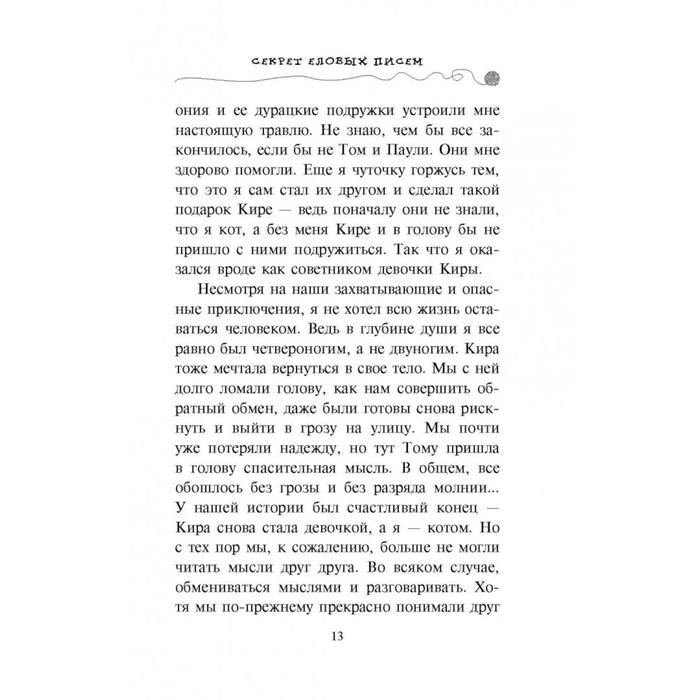 СЕКРЕТ ЕЛОВЫХ ПИСЕМ

ония и ее дурацкие подружки устроили мне настоящую травлю. Не знаю, чем бы все закончилось, если бы не Том и Паули. Они мне здорово помогли. Еще я чуточку горжусь тем, что это я сам стал их другом и сделал такой подарок Кире — ведь поначалу они не знали, что я кот, а без меня Кире и в голову бы не пришло с ними подружиться. Так что я оказался вроде как советником девочки Киры.

Несмотря на наши захватывающие и опасные приключения, я не хотел всю жизнь оставаться человеком. Ведь в глубине души я все равно был четвероногим, а не двуногим. Кира тоже мечтала вернуться в свое тело. Мы с ней долго ломали голову, как нам совершить обратный обмен, даже были готовы снова рискнуть и выйти в грозу на улицу. Мы почти уже потеряли надежду, но тут Тому пришла в голову спасительная мысль. В общем, все обошлось без грозы и без разряда молнии... У нашей истории был счастливый конец — Кира снова стала девочкой, а я — котом. Но с тех пор мы, к сожалению, больше не могли читать мысли друг друга. Во всяком случае, обмениваться мыслями и разговаривать. Хотя мы по-прежнему прекрасно понимали друг

13